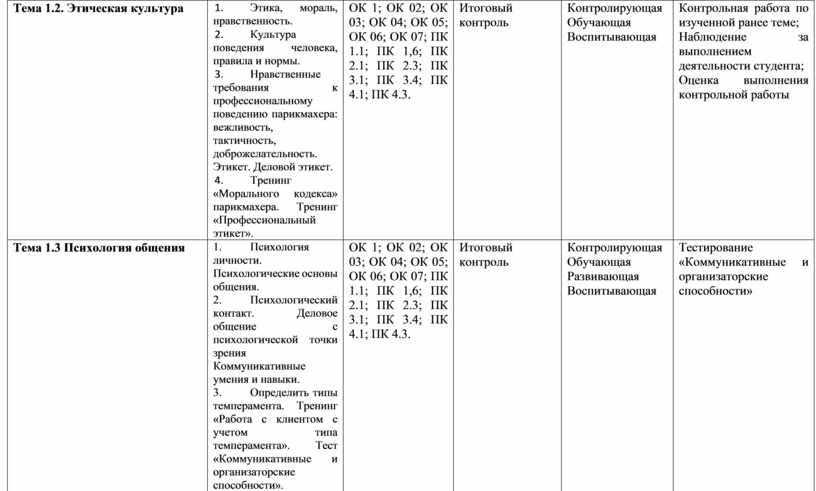 | Тема 1.2. Этическая культура | 1. Этика, мораль, нравственность. 2. Культура поведения человека, правила и нормы. 3. Нравственные требования к профессиональному поведению парикмахера: вежливость, тактичность, доброжелательность. Этикет. Деловой этикет. 4. Тренинг «Морального кодекса» парикмахера. Тренинг «Профессиональный этикет». | ОК 1; ОК 02; ОК 03; ОК 04; ОК 05; ОК 06; ОК 07; ПК 1.1; ПК 1,6; ПК 2.1; ПК 2.3; ПК 3.1; ПК 3.4; ПК 4.1; ПК 4.3. | Итоговый контроль | Контролирующая Обучающая Воспитывающая | Контрольная работа по изученной ранее теме; Наблюдение за выполнением деятельности студента; Оценка выполнения контрольной работы |
|---|---|---|---|---|---|
| Тема 1.3 Психология общения | 1. Психология личности. Психологические основы общения. 2. Психологический контакт. Деловое общение с психологической точки зрения Коммуникативные умения и навыки. 3. Определить типы темперамента. Тренинг «Работа с клиентом с учетом типа темперамента». Тест «Коммуникативные и организаторские способности». | ОК 1; ОК 02; ОК 03; ОК 04; ОК 05; ОК 06; ОК 07; ПК 1.1; ПК 1,6; ПК 2.1; ПК 2.3; ПК 3.1; ПК 3.4; ПК 4.1; ПК 4.3. | Итоговый контроль | Контролирующая Обучающая Развивающая Воспитывающая | Тестирование «Коммуникативные и организаторские способности» |